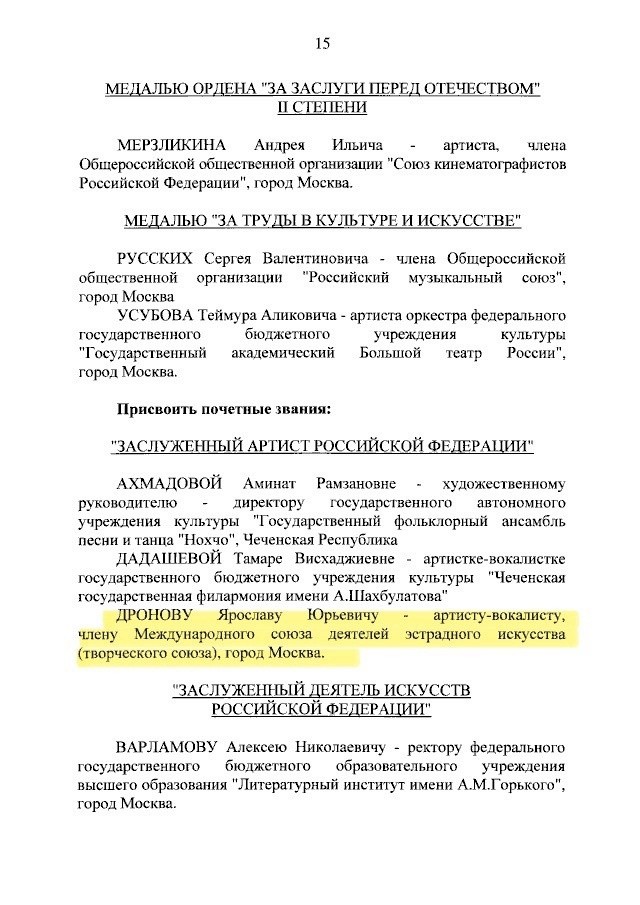 15

МЕДАЛЬЮ ОРДЕНА "ЗА ЗАСЛУГИ ПЕРЕД ОТЕЧЕСТВОМ" II СТЕПЕНИ

МЕРЗЛИКИНА Андрея Ильича - артиста, члена Общероссийской общественной организации "Союз кинематографистов Российской Федерации", город Москва.

МЕДАЛЬЮ "ЗА ТРУДЫ В КУЛЬТУРЕ И ИСКУССТВЕ"

РУССКИХ Сергея Валентиновича - члена Общероссийской общественной организации "Российский музыкальный союз", город Москва
УСУБОВА Теймура Аликовича - артиста оркестра федерального государственного бюджетного учреждения культуры "Государственный академический Большой театр России", город Москва.

Присвоить почетные звания:

"ЗАСЛУЖЕННЫЙ АРТИСТ РОССИЙСКОЙ ФЕДЕРАЦИИ"

АХМАДОВОЙ Аминат Рамзановне - художественному руководителю - директору государственного автономного учреждения культуры "Государственный фольклорный ансамбль песни и танца "Нохчо", Чеченская Республика
ДАДАШЕВОЙ Тамаре Висхаджиевне - артистке-вокалистке государственного бюджетного учреждения культуры "Чеченская государственная филармония имени А.Шахбулатова"
ДРОНОВУ Ярославу Юрьевичу - артисту-вокалисту, члену Международного союза деятелей эстрадного искусства (творческого союза), город Москва.

"ЗАСЛУЖЕННЫЙ ДЕЯТЕЛЬ ИСКУССТВ РОССИЙСКОЙ ФЕДЕРАЦИИ"

ВАРЛАМОВУ Алексею Николаевичу - ректору федерального государственного бюджетного образовательного учреждения высшего образования "Литературный институт имени А.М.Горького", город Москва.